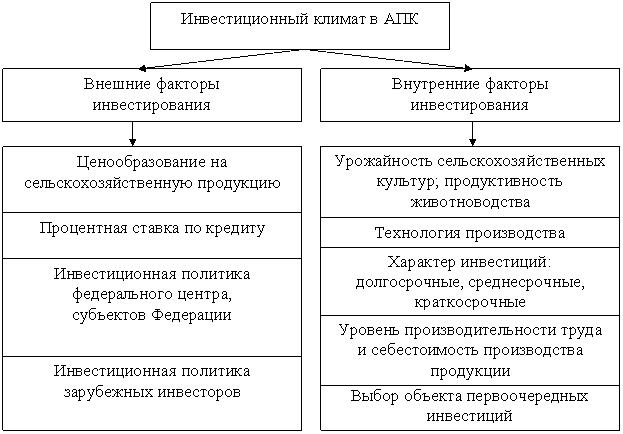 Инвестиционный климат в АПК

Внешние факторы инвестирования

Ценообразование на сельскохозяйственную продукцию

Процентная ставка по кредиту

Инвестиционная политика федерального центра, субъектов Федерации

Инвестиционная политика зарубежных инвесторов

Внутренние факторы инвестирования

Урожайность сельскохозяйственных культур; продуктивность животноводства

Технология производства

Характер инвестиций: долгосрочные, среднесрочные, краткосрочные

Уровень производительности труда и себестоимость производства продукции

Выбор объекта первоочередных инвестиций